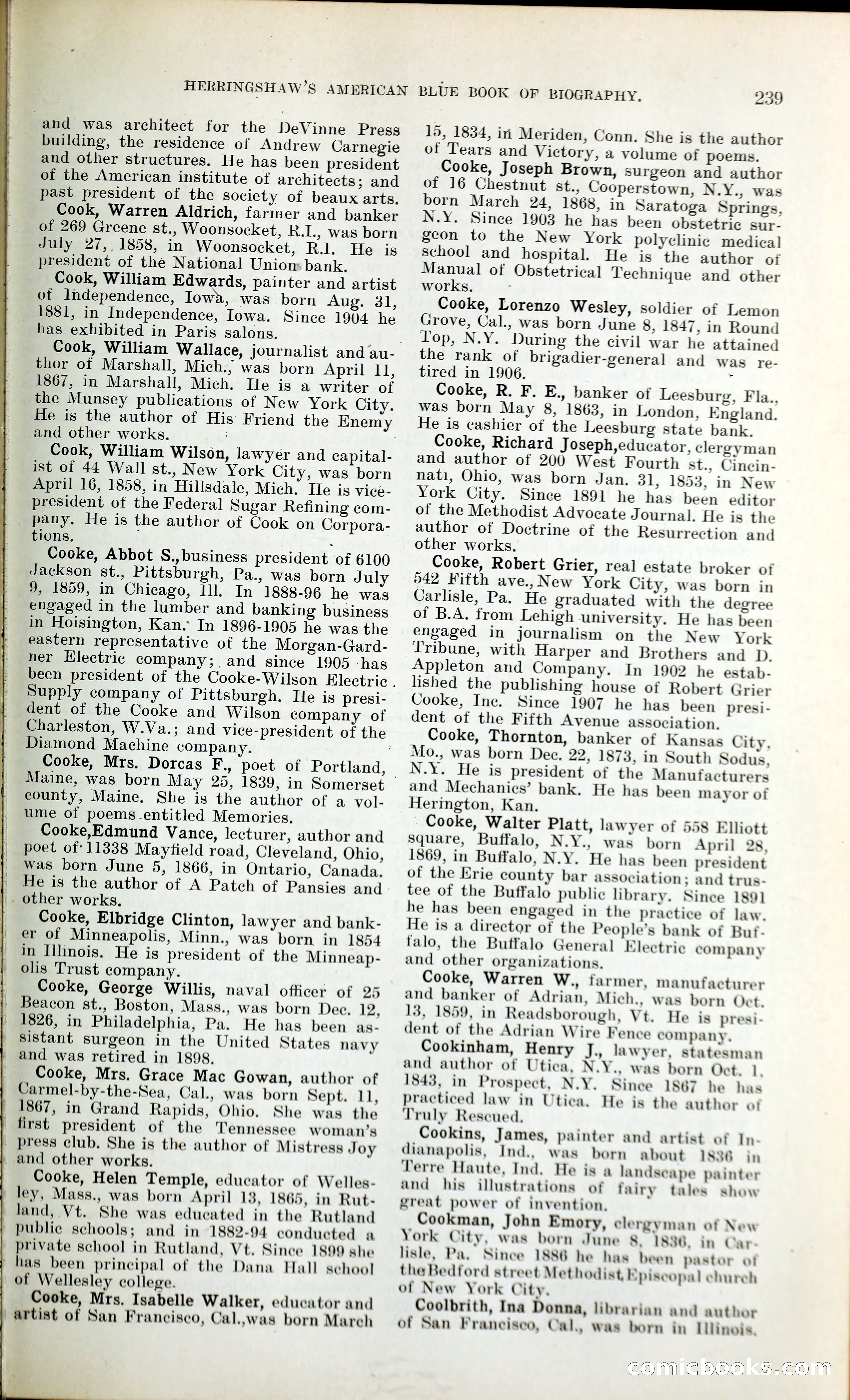 HERRINGSHAW'S AMERICAN BLUE BOOK OF BIOGRAPHY. 239

and was architect for the DeVinne Press building, the residence of Andrew Carnegie and other structures. He has been president of the American institute of architects; and past president of the society of beaux arts.

Cook, Warren Aldrich, farmer and banker of 269 Greene st., Woonsocket, R.I., was born July 27, 1858, in Woonsocket, R.I. He is president of the National Union bank.

Cook, William Edwards, painter and artist of Independence, Iowa, was born Aug. 31, 1881, in Independence, Iowa. Since 1904 he has exhibited in Paris salons.

Cook, William Wallace, journalist and author of Marshall, Mich., was born April 11, 1867, in Marshall, Mich. He is a writer of the Munsey publications of New York City. He is the author of His Friend the Enemy and other works.

Cook, William Wilson, lawyer and capitalist of 44 Wall st., New York City, was born April 16, 1858, in Hillsdale, Mich. He is vice-president of the Federal Sugar Refining company. He is the author of Cook on Corporations.

Cooke, Abbot S., business president of 6100 Jackson st., Pittsburgh, Pa., was born July 9, 1859, in Chicago, Ill. In 1888-96 he was engaged in the lumber and banking business in Hoisington, Kan. In 1896-1905 he was the eastern representative of the Morgan-Gardner Electric company; and since 1905 has been president of the Cooke-Wilson Electric Supply company of Pittsburgh. He is president of the Cooke and Wilson company of Charleston, W.Va.; and vice-president of the Diamond Machine company.

Cooke, Mrs. Dorcas F., poet of Portland, Maine, was born May 25, 1839, in Somerset county, Maine. She is the author of a volume of poems entitled Memories.

Cooke, Edmund Vance, lecturer, author and poet of 11338 Mayfield road, Cleveland, Ohio, was born June 5, 1866, in Ontario, Canada. He is the author of A Patch of Pansies and other works.

Cooke, Elbridge Clinton, lawyer and banker of Minneapolis, Minn., was born in 1854 in Illinois. He is president of the Minneapolis Trust company.

Cooke, George Willis, naval officer of 25 Beacon st., Boston, Mass., was born Dec. 12, 1826, in Philadelphia, Pa. He has been assistant surgeon in the United States navy and was retired in 1898.

Cooke, Mrs. Grace Mac Gowan, author of Carmel-by-the-Sea, Cal., was born Sept. 11, 1867, in Grand Rapids, Ohio. She was the first president of the Tennessee woman's press club. She is the author of Mistress Joy and other works.

Cooke, Helen Temple, educator of Wellesley, Mass., was born April 13, 1865, in Rutland, Vt. She was educated in the Rutland public schools; and in 1882-94 conducted a private school in Rutland, Vt. Since 1899 she has been principal of the Dana Hall school of Wellesley college.

Cooke, Mrs. Isabelle Walker, educator and artist of San Francisco, Cal., was born March 15, 1834, in Meriden, Conn. She is the author of Tears and Victory, a volume of poems.

Cooke, Joseph Brown, surgeon and author of 16 Chestnut st., Cooperstown, N.Y., was born March 24, 1868, in Saratoga Springs, N.Y. Since 1903 he has been obstetric surgeon to the New York polyclinic medical school and hospital. He is the author of Manual of Obstetrical Technique and other works.

Cooke, Lorenzo Wesley, soldier of Lemon Grove, Cal., was born June 8, 1847, in Round Top, N.Y. During the civil war he attained the rank of brigadier-general and was retired in 1906.

Cooke, R. F. E., banker of Leesburg, Fla., was born May 8, 1863, in London, England. He is cashier of the Leesburg state bank.

Cooke, Richard Joseph, educator, clergyman and author of 200 West Fourth st., Cincinnati, Ohio, was born Jan. 31, 1853, in New York City. Since 1891 he has been editor of the Methodist Advocate Journal. He is the author of Doctrine of the Resurrection and other works.

Cooke, Robert Grier, real estate broker of 542 Fifth ave., New York City, was born in Carlisle, Pa. He graduated with the degree of B.A. from Lehigh university. He has been engaged in journalism on the New York Tribune, with Harper and Brothers and D. Appleton and Company. In 1902 he established the publishing house of Robert Grier Cooke, Inc. Since 1907 he has been president of the Fifth Avenue association.

Cooke, Thornton, banker of Kansas City, Mo., was born Dec. 22, 1873, in South Sodus, N.Y. He is president of the Manufacturers and Mechanics' bank. He has been mayor of Herington, Kan.

Cooke, Walter Platt, lawyer of 558 Elliott square, Buffalo, N.Y., was born April 28, 1869, in Buffalo, N.Y. He has been president of the Erie county bar association; and trustee of the Buffalo public library. Since 1891 he has been engaged in the practice of law. He is a director of the People's bank of Buffalo, the Buffalo General Electric company and other organizations.

Cooke, Warren W., farmer, manufacturer and banker of Adrian, Mich., was born Oct. 13, 1859, in Readsborough, Vt. He is president of the Adrian Wire Fence company.

Cookinham, Henry J., lawyer, statesman and author of Utica, N.Y., was born Oct. 1, 1843, in Prospect, N.Y. Since 1867 he has practiced law in Utica. He is the author of Truly Rescued.

Cookins, James, painter and artist of Indianapolis, Ind., was born about 1836 in Terre Haute, Ind. He is a landscape painter and his illustrations of fairy tales show great power of invention.

Cookman, John Emory, clergyman of New York City, was born June 8, 1836, in Carlisle, Pa. Since 1886 he has been pastor of the Bedford street Methodist Episcopal church of New York City.

Coolbrith, Ina Donna, librarian and author of San Francisco, Cal., was born in Illinois.

comicbooks.com